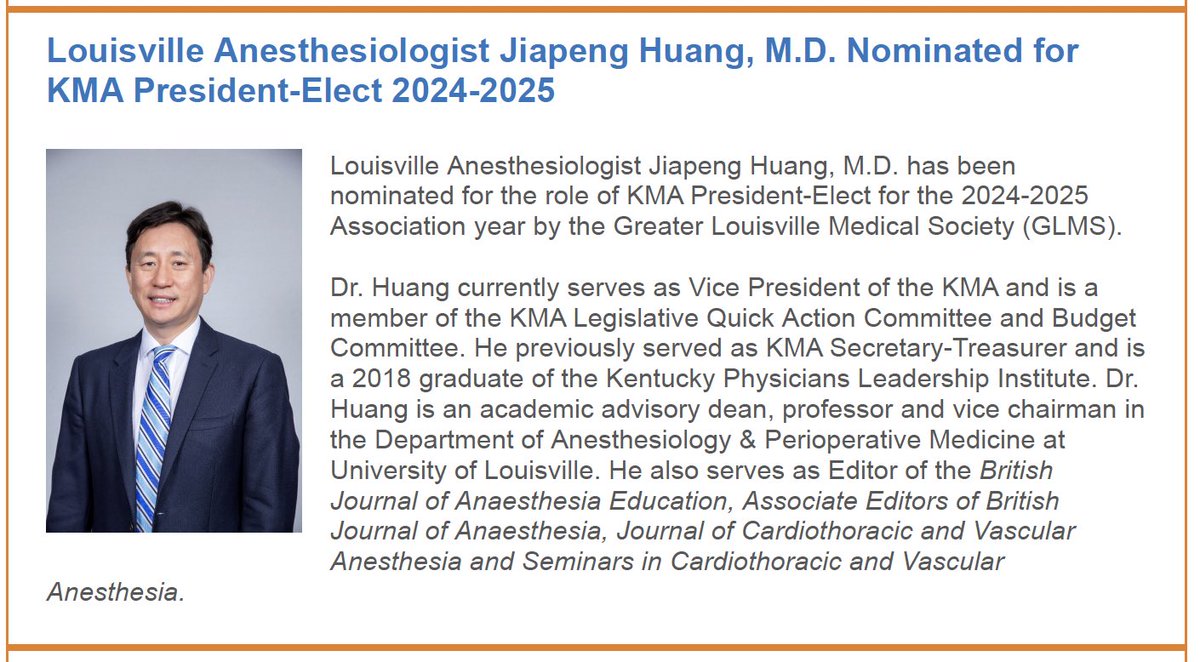 Louisville Anesthesiologist Jiapeng Huang, M.D. Nominated for KMA President-Elect 2024-2025

Louisville Anesthesiologist Jiapeng Huang, M.D. has been nominated for the role of KMA President-Elect for the 2024-2025 Association year by the Greater Louisville Medical Society (GLMS).

Dr. Huang currently serves as Vice President of the KMA and is a member of the KMA Legislative Quick Action Committee and Budget Committee. He previously served as KMA Secretary-Treasurer and is a 2018 graduate of the Kentucky Physicians Leadership Institute. Dr. Huang is an academic advisory dean, professor and vice chairman in the Department of Anesthesiology & Perioperative Medicine at University of Louisville. He also serves as Editor of the British Journal of Anaesthesia Education, Associate Editors of British Journal of Anaesthesia, Journal of Cardiothoracic and Vascular Anesthesia and Seminars in Cardiothoracic and Vascular Anesthesia.